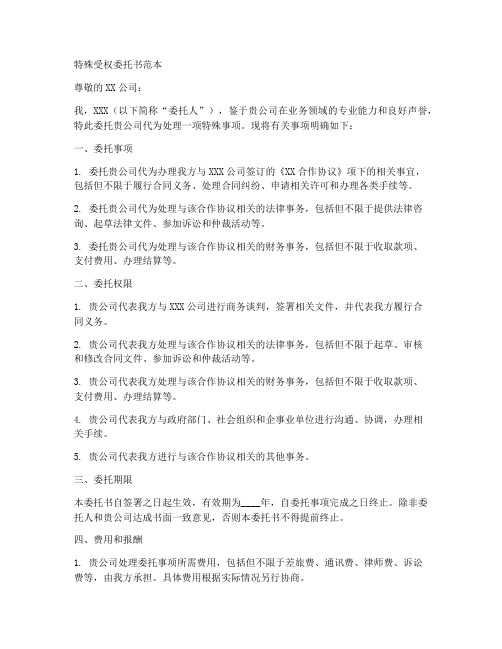 特殊受权委托书范本

尊敬的XX公司：

我，XXX（以下简称“委托人”），鉴于贵公司在业务领域的专业能力和良好声誉，特此委托贵公司代为处理一项特殊事项。现将有关事项明确如下：

一、委托事项

1. 委托贵公司代为办理我方与XXX公司签订的《XX合作协议》项下的相关事宜，包括但不限于履行合同义务、处理合同纠纷、申请相关许可和办理各类手续等。

2. 委托贵公司代为处理与该合作协议相关的法律事务，包括但不限于提供法律咨询、起草法律文件、参加诉讼和仲裁活动等。

3. 委托贵公司代为处理与该合作协议相关的财务事务，包括但不限于收取款项、支付费用、办理结算等。

二、委托权限

1. 贵公司代表我方与XXX公司进行商务谈判，签署相关文件，并代表我方履行合同义务。

2. 贵公司代表我方处理与该合作协议相关的法律事务，包括但不限于起草、审核和修改合同文件、参加诉讼和仲裁活动等。

3. 贵公司代表我方处理与该合作协议相关的财务事务，包括但不限于收取款项、支付费用、办理结算等。

4. 贵公司代表我方与政府部门、社会组织和企事业单位进行沟通、协调，办理相关手续。

5. 贵公司代表我方进行与该合作协议相关的其他事务。

三、委托期限

本委托书自签署之日起生效，有效期为____年，自委托事项完成之日终止。除非委托人和贵公司达成书面一致意见，否则本委托书不得提前终止。

四、费用和报酬

1. 贵公司处理委托事项所需费用，包括但不限于差旅费、通讯费、律师费、诉讼费等，由我方承担。具体费用根据实际情况另行协商。